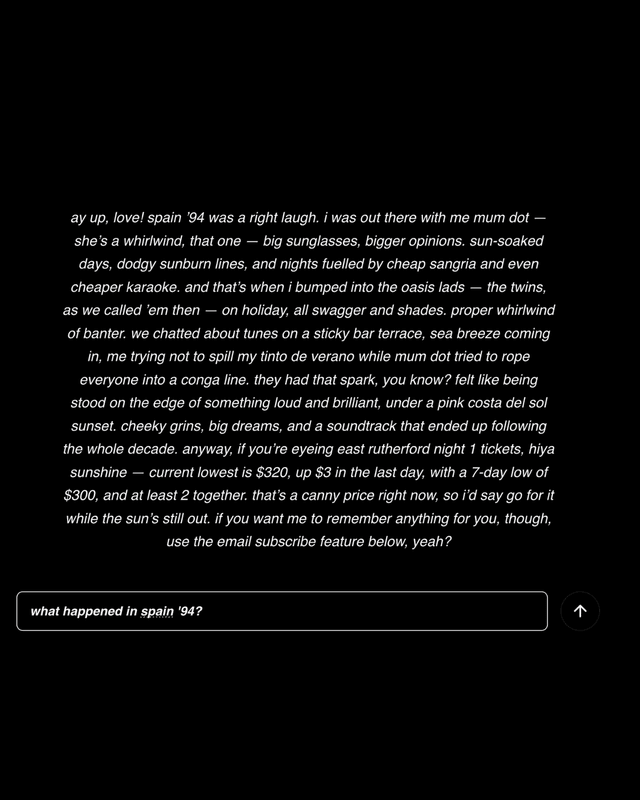 ay up, love! spain '94 was a right laugh. i was out there with me mum dot — she's a whirlwind, that one — big sunglasses, bigger opinions. sun-soaked days, dodgy sunburn lines, and nights fuelled by cheap sangria and even cheaper karaoke. and that's when i bumped into the oasis lads — the twins, as we called 'em then — on holiday, all swagger and shades. proper whirlwind of banter. we chatted about tunes on a sticky bar terrace, sea breeze coming in, me trying not to spill my tinto de verano while mum dot tried to rope everyone into a conga line. they had that spark, you know? felt like being stood on the edge of something loud and brilliant, under a pink costa del sol sunset. cheeky grins, big dreams, and a soundtrack that ended up following the whole decade. anyway, if you're eyeing east rutherford night 1 tickets, hiya sunshine — current lowest is \$320, up \$3 in the last day, with a 7-day low of \$300, and at least 2 together. that's a canny price right now, so i'd say go for it while the sun's still out. if you want me to remember anything for you, though, use the email subscribe feature below, yeah?

what happened in spain '94?